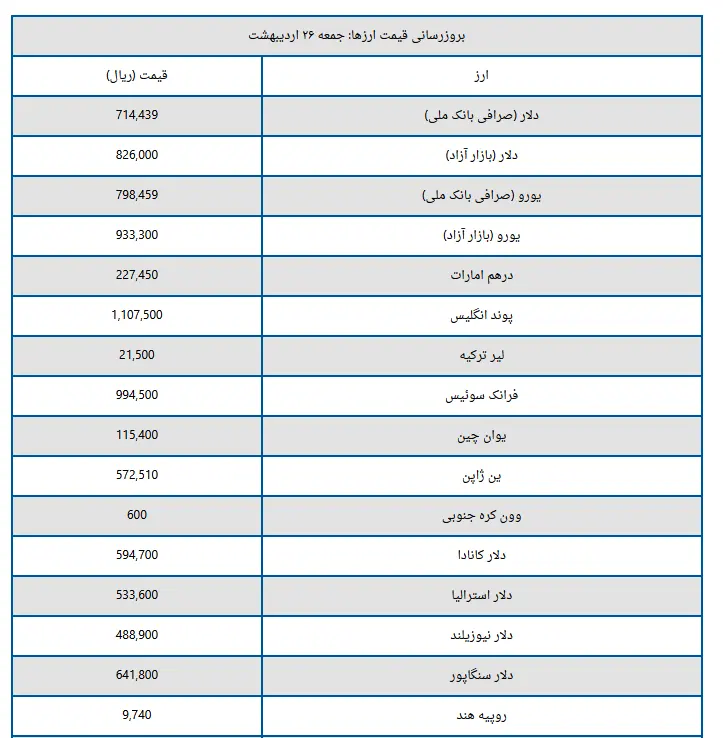 بروزرسانی قیمت ارزها: جمعه ۲۶ اردیبهشت

| ارز | قیمت (ریال) |
|---|---|
| دلار (صرافی بانک ملی) | 714,439 |
| دلار (بازار آزاد) | 826,000 |
| یورو (صرافی بانک ملی) | 798,459 |
| یورو (بازار آزاد) | 933,300 |
| درهم امارات | 227,450 |
| پوند انگلیس | 1,107,500 |
| لیر ترکیه | 21,500 |
| فرانک سوئیس | 994,500 |
| یوان چین | 115,400 |
| ین ژاپن | 572,510 |
| وون کره جنوبی | 600 |
| دلار کانادا | 594,700 |
| دلار استرالیا | 533,600 |
| دلار نیوزیلند | 488,900 |
| دلار سنگاپور | 641,800 |
| روپیه هند | 9,740 |